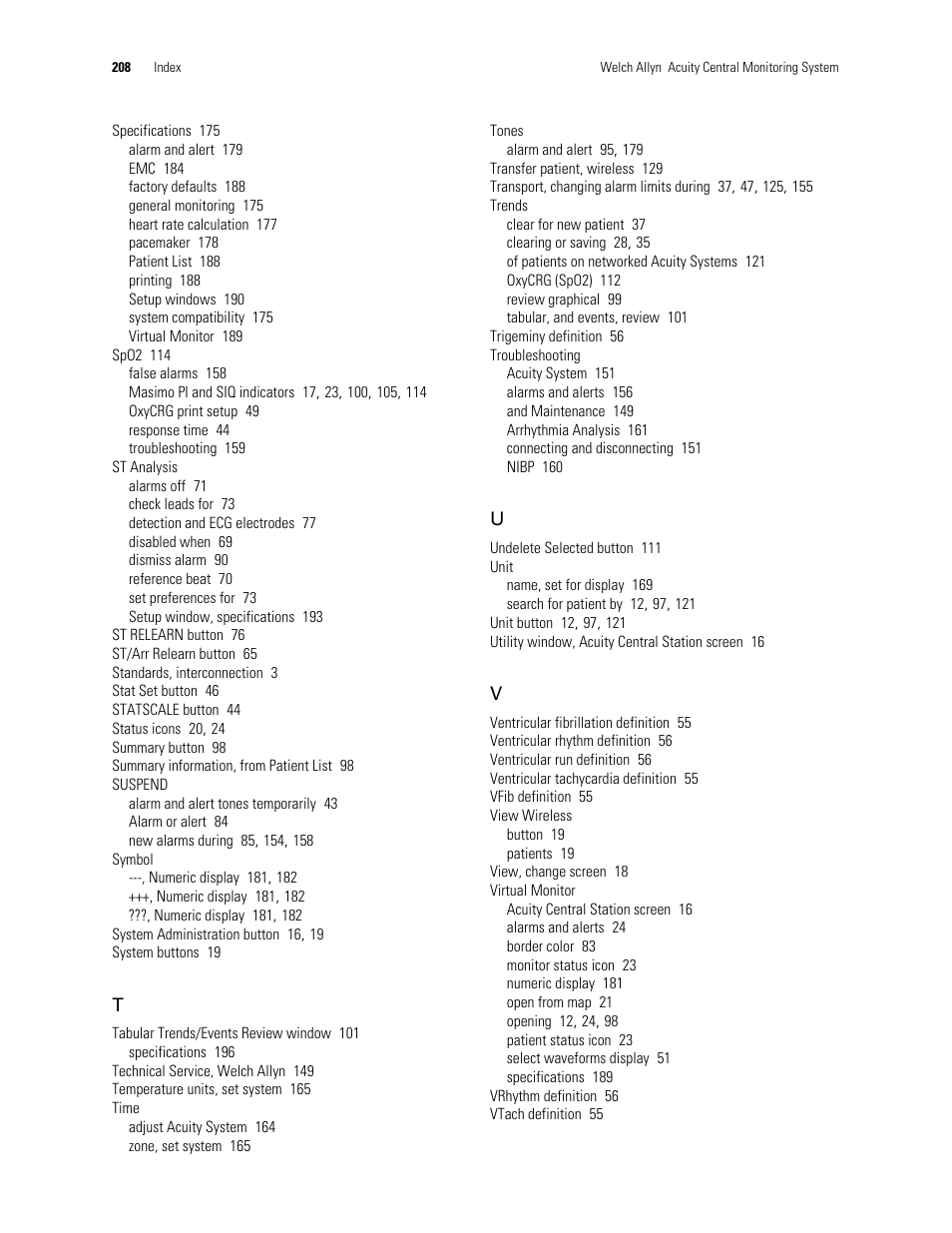 208 Index Welch Allyn Acuity Central Monitoring System

Specifications 175
alarm and alert 179
EMC 184
factory defaults 188
general monitoring 175
heart rate calculation 177
pacemaker 178
Patient List 188
printing 188
Setup windows 190
system compatibility 175
Virtual Monitor 189
SpO2 114
false alarms 158
Masimo PI and SIQ indicators 17, 23, 100, 105, 114
OxyCRG print setup 49
response time 44
troubleshooting 159
ST Analysis
alarms off 71
check leads for 73
detection and ECG electrodes 77
disabled when 69
dismiss alarm 90
reference beat 70
set preferences for 73
Setup window, specifications 193
ST RELEARN button 76
ST/Arr Relearn button 65
Standards, interconnection 3
Stat Set button 46
STATSCALE button 44
Status icons 20, 24
Summary button 98
Summary information, from Patient List 98
SUSPEND
alarm and alert tones temporarily 43
Alarm or alert 84
new alarms during 85, 154, 158
Symbol
---, Numeric display 181, 182
+++, Numeric display 181, 182
???, Numeric display 181, 182
System Administration button 16, 19
System buttons 19

T

Tabular Trends/Events Review window 101
specifications 196
Technical Service, Welch Allyn 149
Temperature units, set system 165
Time
adjust Acuity System 164
zone, set system 165

Tones
alarm and alert 95, 179
Transfer patient, wireless 129
Transport, changing alarm limits during 37, 47, 125, 155
Trends
clear for new patient 37
clearing or saving 28, 35
of patients on networked Acuity Systems 121
OxyCRG (SpO2) 112
review graphical 99
tabular, and events, review 101
Trigeminy definition 56
Troubleshooting
Acuity System 151
alarms and alerts 156
and Maintenance 149
Arrhythmia Analysis 161
connecting and disconnecting 151
NIBP 160

U

Undelete Selected button 111
Unit
name, set for display 169
search for patient by 12, 97, 121
Unit button 12, 97, 121
Utility window, Acuity Central Station screen 16

V

Ventricular fibrillation definition 55
Ventricular rhythm definition 56
Ventricular run definition 56
Ventricular tachycardia definition 55
VFib definition 55
View Wireless
button 19
patients 19
View, change screen 18
Virtual Monitor
Acuity Central Station screen 16
alarms and alerts 24
border color 83
monitor status icon 23
numeric display 181
open from map 21
opening 12, 24, 98
patient status icon 23
select waveforms display 51
specifications 189
VRhythm definition 56
VTach definition 55